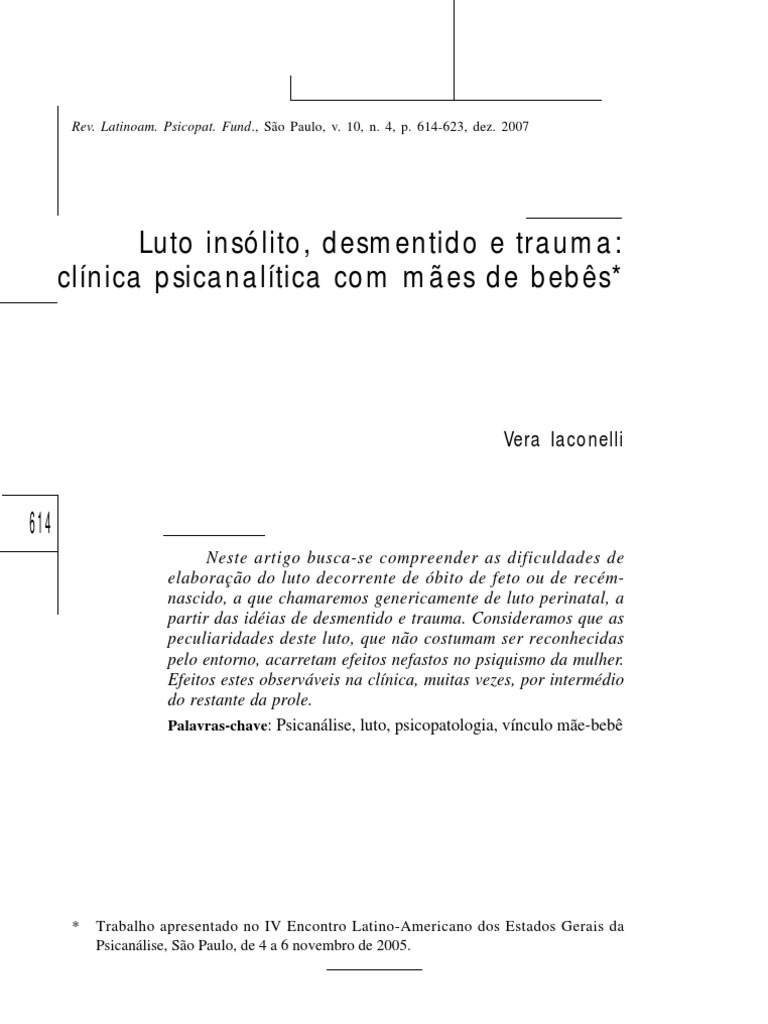 Rev. Latinoam. Psicopat. Fund., São Paulo, v. 10, n. 4, p. 614-623, dez. 2007

Luto insólito, desmentido e trauma: clínica psicanalítica com mães de bebês*

Vera Iaconelli

614

Neste artigo busca-se compreender as dificuldades de elaboração do luto decorrente de óbito de feto ou de recém-nascido, a que chamaremos genericamente de luto perinatal, a partir das idéias de desmentido e trauma. Consideramos que as peculiaridades deste luto, que não costumam ser reconhecidas pelo entorno, acarretam efeitos nefastos no psiquismo da mulher. Efeitos estes observáveis na clínica, muitas vezes, por intermédio do restante da prole.

Palavras-chave: Psicanálise, luto, psicopatologia, vínculo mãe-bebê

* Trabalho apresentado no IV Encontro Latino-Americano dos Estados Gerais da Psicanálise, São Paulo, de 4 a 6 novembro de 2005.